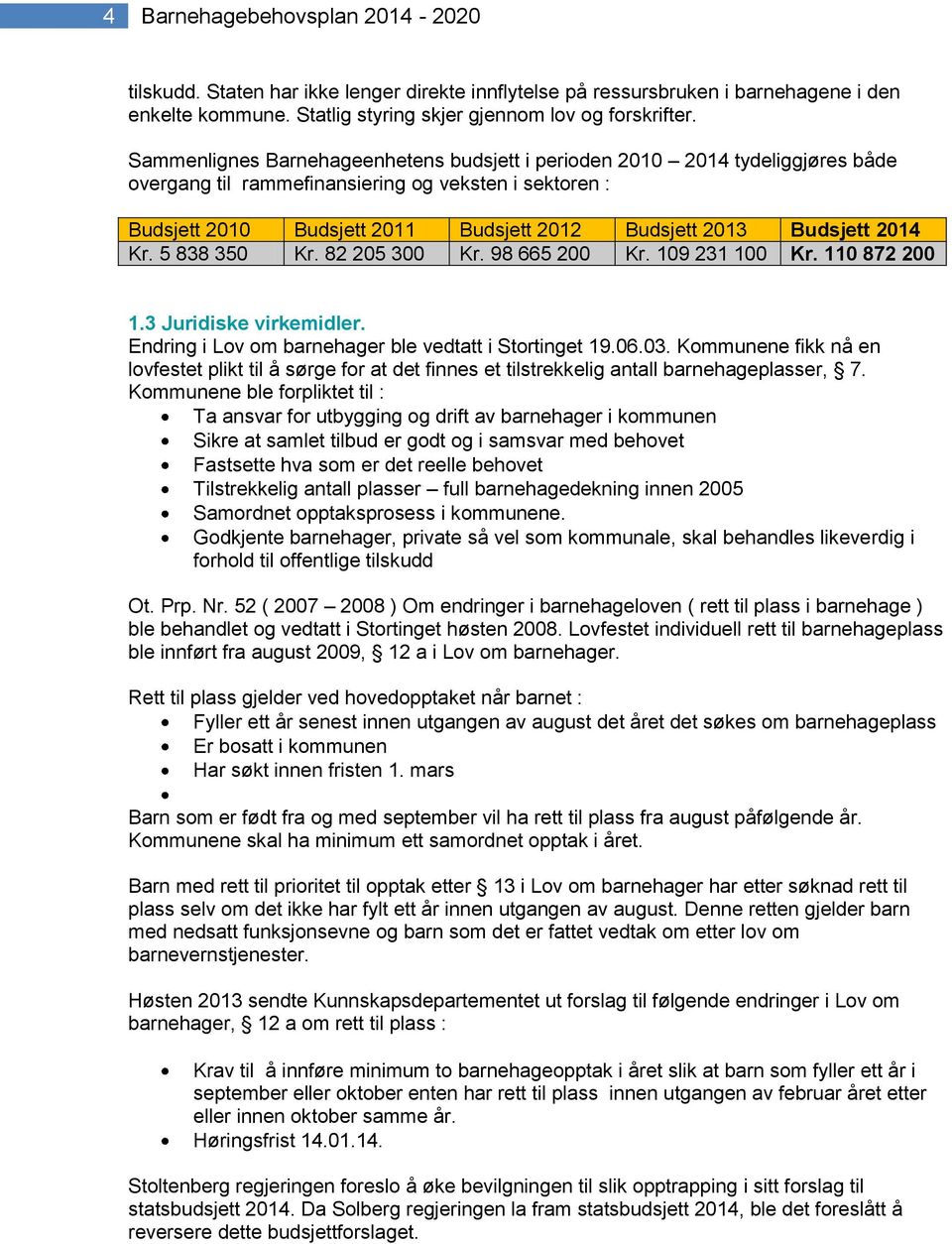 4 Barnehagebehovsplan 2014 - 2020

tilskudd. Staten har ikke lenger direkte innflytelse på ressursbruken i barnehagene i den enkelte kommune. Statlig styring skjer gjennom lov og forskrifter.

Sammenlignes Barnehageenhetens budsjett i perioden 2010 – 2014 tydeliggjøres både overgang til rammefinansiering og veksten i sektoren :

| Budsjett 2010 | Budsjett 2011 | Budsjett 2012 | Budsjett 2013 | Budsjett 2014 |
|---|---|---|---|---|
| Kr. 5 838 350 | Kr. 82 205 300 | Kr. 98 665 200 | Kr. 109 231 100 | Kr. 110 872 200 |

1.3 Juridiske virkemidler.
Endring i Lov om barnehager ble vedtatt i Stortinget 19.06.03. Kommunene fikk nå en lovfestet plikt til å sørge for at det finnes et tilstrekkelig antall barnehageplasser, § 7. Kommunene ble forpliktet til :
• Ta ansvar for utbygging og drift av barnehager i kommunen
• Sikre at samlet tilbud er godt og i samsvar med behovet
• Fastsette hva som er det reelle behovet
• Tilstrekkelig antall plasser – full barnehagedekning innen 2005
• Samordnet opptaksprosess i kommunene.
• Godkjente barnehager, private så vel som kommunale, skal behandles likeverdig i forhold til offentlige tilskudd

Ot. Prp. Nr. 52 ( 2007 – 2008 ) Om endringer i barnehageloven ( rett til plass i barnehage ) ble behandlet og vedtatt i Stortinget høsten 2008. Lovfestet individuell rett til barnehageplass ble innført fra august 2009, § 12 a i Lov om barnehager.

Rett til plass gjelder ved hovedopptaket når barnet :
• Fyller ett år senest innen utgangen av august det året det søkes om barnehageplass
• Er bosatt i kommunen
• Har søkt innen fristen 1. mars
•
Barn som er født fra og med september vil ha rett til plass fra august påfølgende år. Kommunene skal ha minimum ett samordnet opptak i året.

Barn med rett til prioritet til opptak etter § 13 i Lov om barnehager har etter søknad rett til plass selv om det ikke har fylt ett år innen utgangen av august. Denne retten gjelder barn med nedsatt funksjonsevne og barn som det er fattet vedtak om etter lov om barnevernstjenester.

Høsten 2013 sendte Kunnskapsdepartementet ut forslag til følgende endringer i Lov om barnehager, § 12 a om rett til plass :

• Krav til å innføre minimum to barnehageopptak i året slik at barn som fyller ett år i september eller oktober enten har rett til plass innen utgangen av februar året etter eller innen oktober samme år.
• Høringsfrist 14.01.14.

Stoltenberg regjeringen foreslo å øke bevilgningen til slik opptrapping i sitt forslag til statsbudsjett 2014. Da Solberg regjeringen la fram statsbudsjett 2014, ble det foreslått å reversere dette budsjettforslaget.